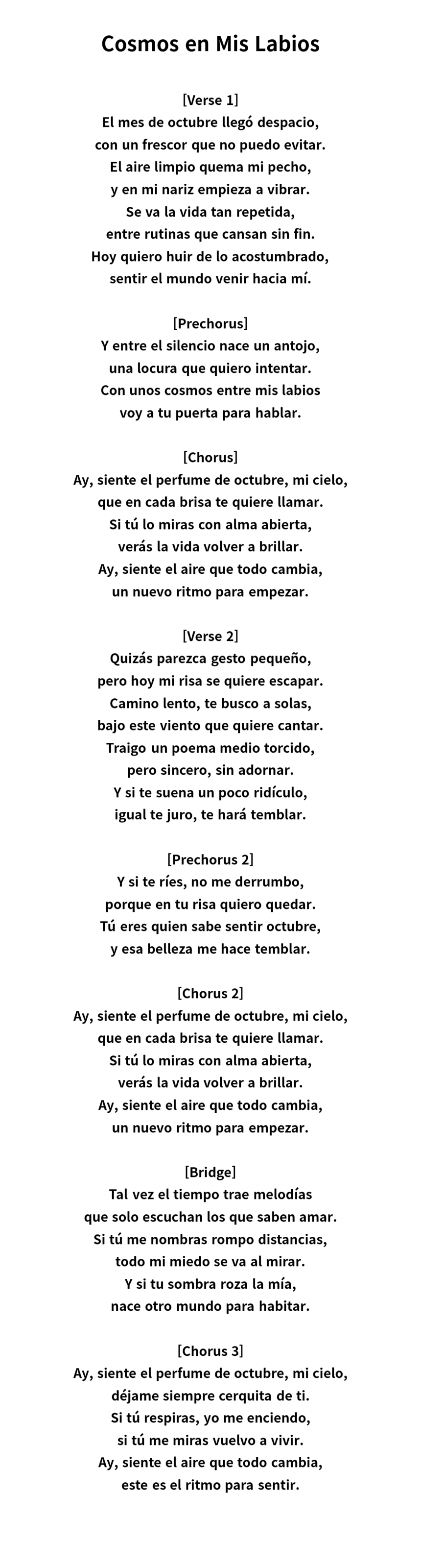 Cosmos en Mis Labios

[Verse 1]
El mes de octubre llegó despacio,
con un frescor que no puedo evitar.
El aire limpio quema mi pecho,
y en mi nariz empieza a vibrar.
Se va la vida tan repetida,
entre rutinas que cansan sin fin.
Hoy quiero huir de lo acostumbrado,
sentir el mundo venir hacia mí.

[Prechorus]
Y entre el silencio nace un antojo,
una locura que quiero intentar.
Con unos cosmos entre mis labios
voy a tu puerta para hablar.

[Chorus]
Ay, siente el perfume de octubre, mi cielo,
que en cada brisa te quiere llamar.
Si tú lo miras con alma abierta,
verás la vida volver a brillar.
Ay, siente el aire que todo cambia,
un nuevo ritmo para empezar.

[Verse 2]
Quizás parezca gesto pequeño,
pero hoy mi risa se quiere escapar.
Camino lento, te busco a solas,
bajo este viento que quiere cantar.
Traigo un poema medio torcido,
pero sincero, sin adornar.
Y si te suena un poco ridículo,
igual te juro, te hará temblar.

[Prechorus 2]
Y si te ríes, no me derrumbo,
porque en tu risa quiero quedar.
Tú eres quien sabe sentir octubre,
y esa belleza me hace temblar.

[Chorus 2]
Ay, siente el perfume de octubre, mi cielo,
que en cada brisa te quiere llamar.
Si tú lo miras con alma abierta,
verás la vida volver a brillar.
Ay, siente el aire que todo cambia,
un nuevo ritmo para empezar.

[Bridge]
Tal vez el tiempo trae melodías
que solo escuchan los que saben amar.
Si tú me nombras rompo distancias,
todo mi miedo se va al mirar.
Y si tu sombra roza la mía,
nace otro mundo para habitar.

[Chorus 3]
Ay, siente el perfume de octubre, mi cielo,
déjame siempre cerquita de ti.
Si tú respiras, yo me enciendo,
si tú me miras vuelvo a vivir.
Ay, siente el aire que todo cambia,
este es el ritmo para sentir.